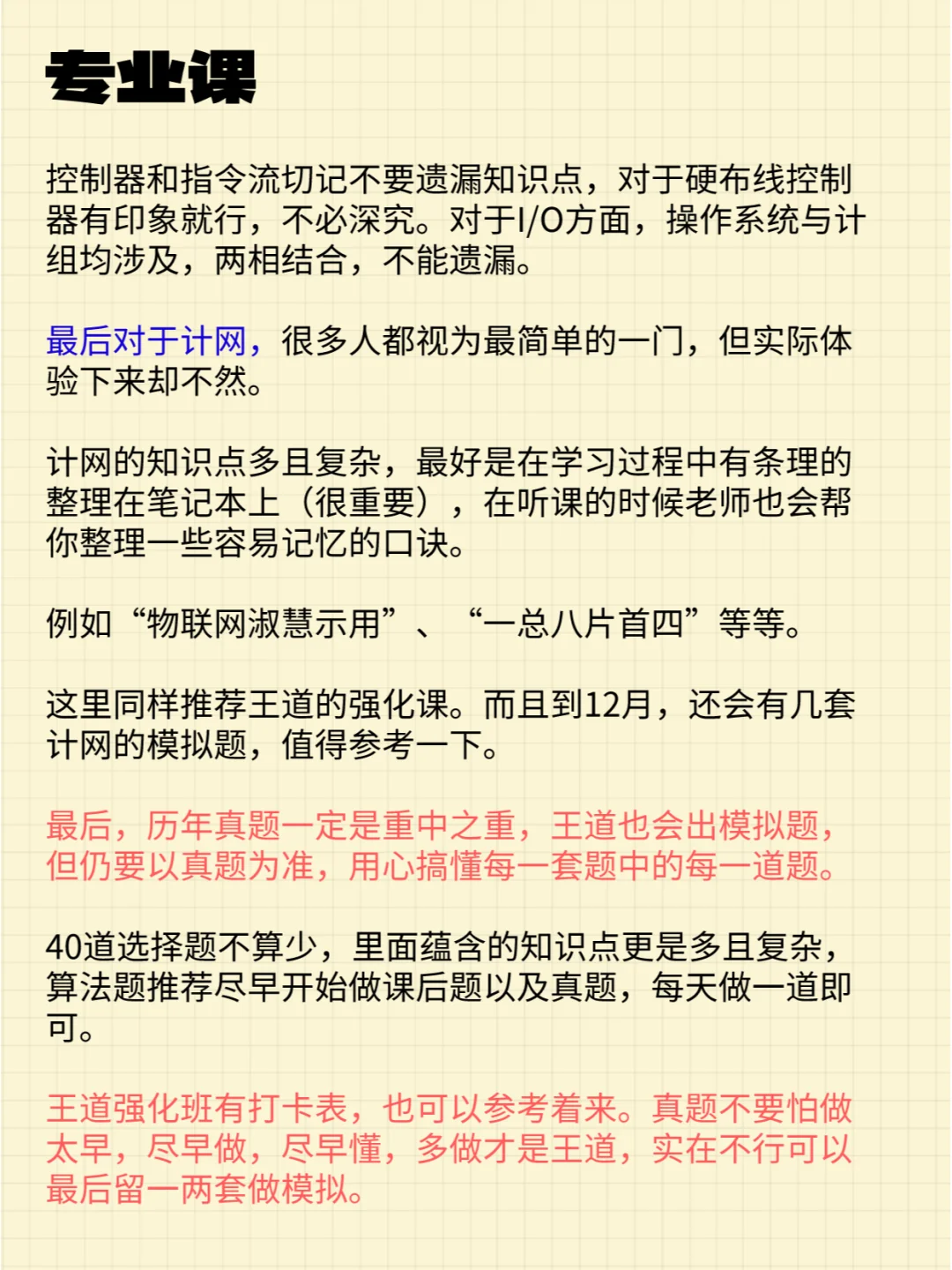 专业课

控制器和指令流切记不要遗漏知识点，对于硬布线控制器有印象就行，不必深究。对于I/O方面，操作系统与计组均涉及，两相结合，不能遗漏。

最后对于计网，很多人都视为最简单的一门，但实际体验下来却不然。

计网的知识点多且复杂，最好是在学习过程中有条理的整理在笔记本上（很重要），在听课的时候老师也会帮你整理一些容易记忆的口诀。

例如“物联网淑慧示用”、“一总八片首四”等等。

这里同样推荐王道的强化课。而且到12月，还会有几套计网的模拟题，值得参考一下。

最后，历年真题一定是重中之重，王道也会出模拟题，但仍要以真题为准，用心搞懂每一套题中的每一道题。

40道选择题不算少，里面蕴含的知识点更是多且复杂，算法题推荐尽早开始做课后题以及真题，每天做一道即可。

王道强化班有打卡表，也可以参考着来。真题不要怕做太早，尽早做，尽早懂，多做才是王道，实在不行可以最后留一两套做模拟。